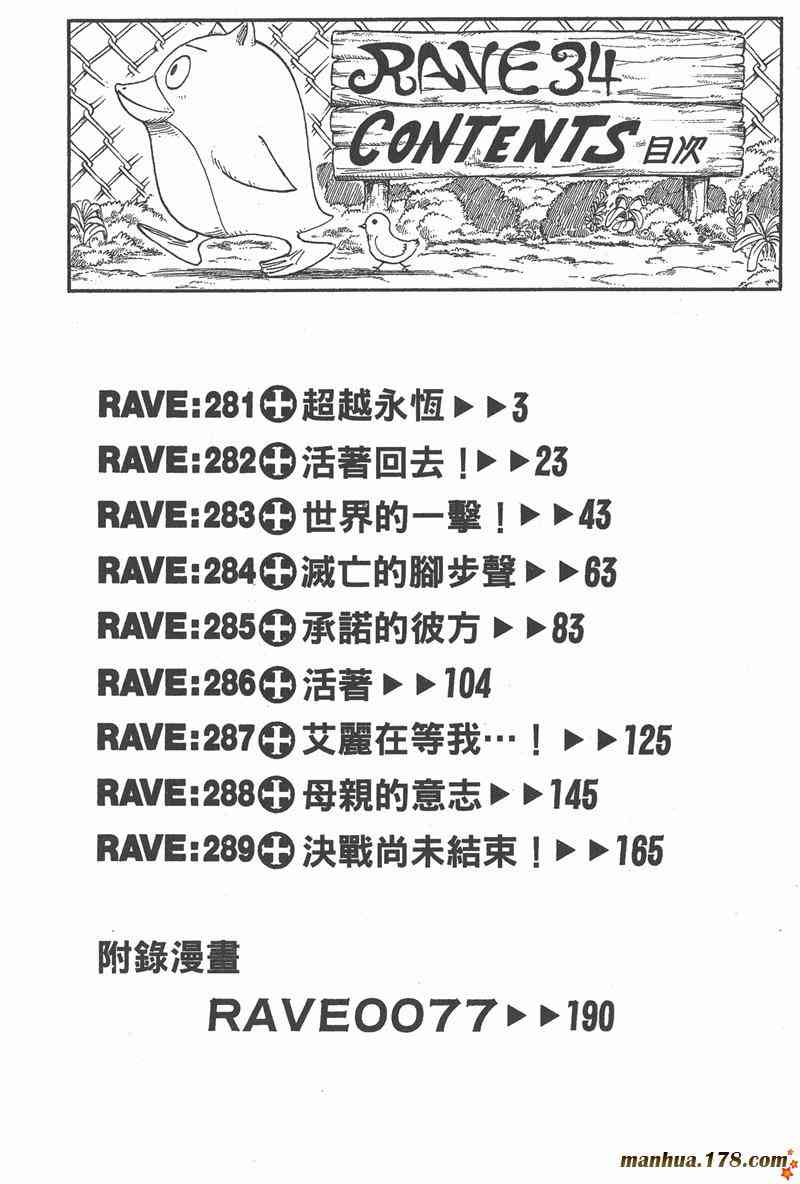 RAVE 34
CONTENTS 目次

RAVE:281 ✚ 超越永恆 ▶▶3
RAVE:282 ✚ 活著回去！▶▶23
RAVE:283 ✚ 世界的一擊！▶▶43
RAVE:284 ✚ 滅亡的腳步聲 ▶▶63
RAVE:285 ✚ 承諾的彼方 ▶▶83
RAVE:286 ✚ 活著 ▶▶104
RAVE:287 ✚ 艾麗在等我…！▶▶125
RAVE:288 ✚ 母親的意志 ▶▶145
RAVE:289 ✚ 決戰尚未結束！▶▶165

附錄漫畫
RAVE0077 ▶▶190

manhua.178.com